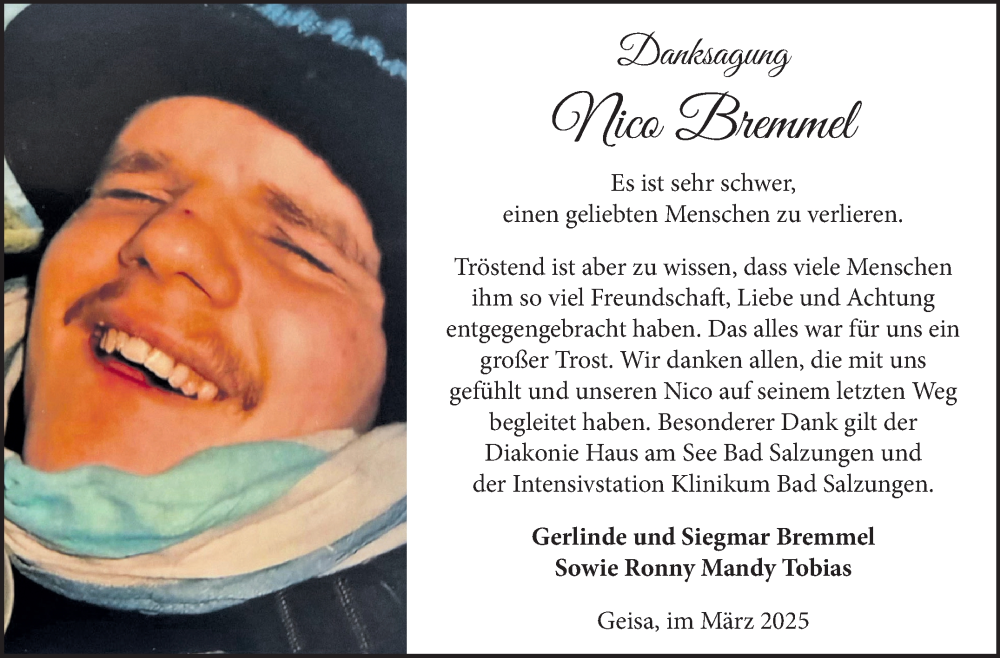 Danksagung

Nico Bremmel

Es ist sehr schwer, einen geliebten Menschen zu verlieren.

Tröstend ist aber zu wissen, dass viele Menschen ihm so viel Freundschaft, Liebe und Achtung entgegengebracht haben. Das alles war für uns ein großer Trost. Wir danken allen, die mit uns gefühlt und unseren Nico auf seinem letzten Weg begleitet haben. Besonderer Dank gilt der Diakonie Haus am See Bad Salzungen und der Intensivstation Klinikum Bad Salzungen.

Gerlinde und Siegmar Bremmel
Sowie Ronny Mandy Tobias

Geisa, im März 2025